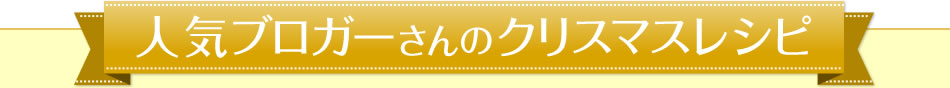 人気ブロガーさんのクリスマスレシピ